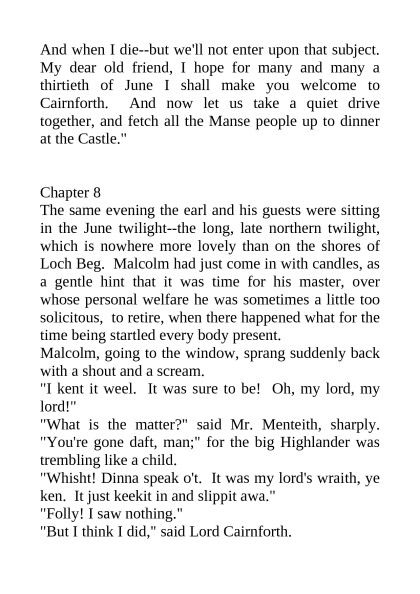 And when I die--but we'll not enter upon that subject. My dear old friend, I hope for many and many a thirtieth of June I shall make you welcome to Cairnforth. And now let us take a quiet drive together, and fetch all the Manse people up to dinner at the Castle."

Chapter 8
The same evening the earl and his guests were sitting in the June twilight--the long, late northern twilight, which is nowhere more lovely than on the shores of Loch Beg. Malcolm had just come in with candles, as a gentle hint that it was time for his master, over whose personal welfare he was sometimes a little too solicitous, to retire, when there happened what for the time being startled every body present.
Malcolm, going to the window, sprang suddenly back with a shout and a scream.
"I kent it weel. It was sure to be! Oh, my lord, my lord!"
"What is the matter?" said Mr. Menteith, sharply. "You're gone daft, man;" for the big Highlander was trembling like a child.
"Whisht! Dinna speak o't. It was my lord's wraith, ye ken. It just keekit in and slippit awa."
"Folly! I saw nothing."
"But I think I did," said Lord Cairnforth.